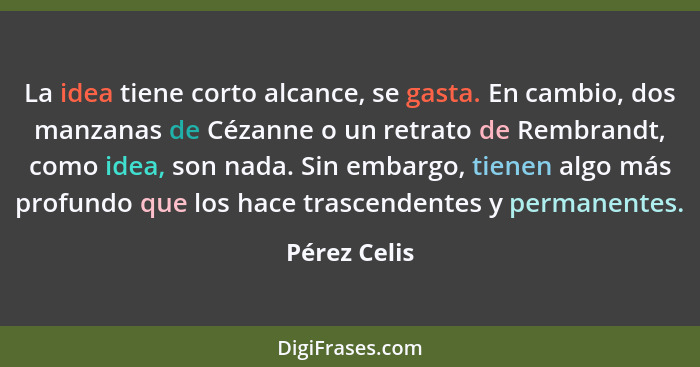 La idea tiene corto alcance, se gasta. En cambio, dos manzanas de Cézanne o un retrato de Rembrandt, como idea, son nada. Sin embargo, tienen algo más profundo que los hace trascendentes y permanentes.

Pérez Celis

DigiFrases.com